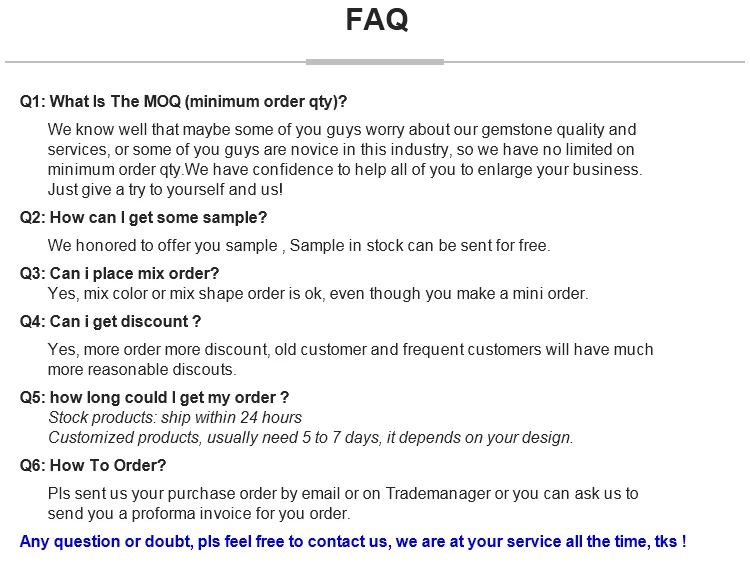 FAQ

Q1: What Is The MOQ (minimum order qty)?

We know well that maybe some of you guys worry about our gemstone quality and services, or some of you guys are novice in this industry, so we have no limited on minimum order qty.We have confidence to help all of you to enlarge your business. Just give a try to yourself and us!

Q2: How can I get some sample?

We honored to offer you sample , Sample in stock can be sent for free.

Q3: Can i place mix order?
Yes, mix color or mix shape order is ok, even though you make a mini order.

Q4: Can i get discount ?

Yes, more order more discount, old customer and frequent customers will have much more reasonable discouts.

Q5: how long could I get my order ?
Stock products: ship within 24 hours
Customized products, usually need 5 to 7 days, it depends on your design.

Q6: How To Order?

Pls sent us your purchase order by email or on Trademanager or you can ask us to send you a proforma invoice for you order.

Any question or doubt, pls feel free to contact us, we are at your service all the time, tks !